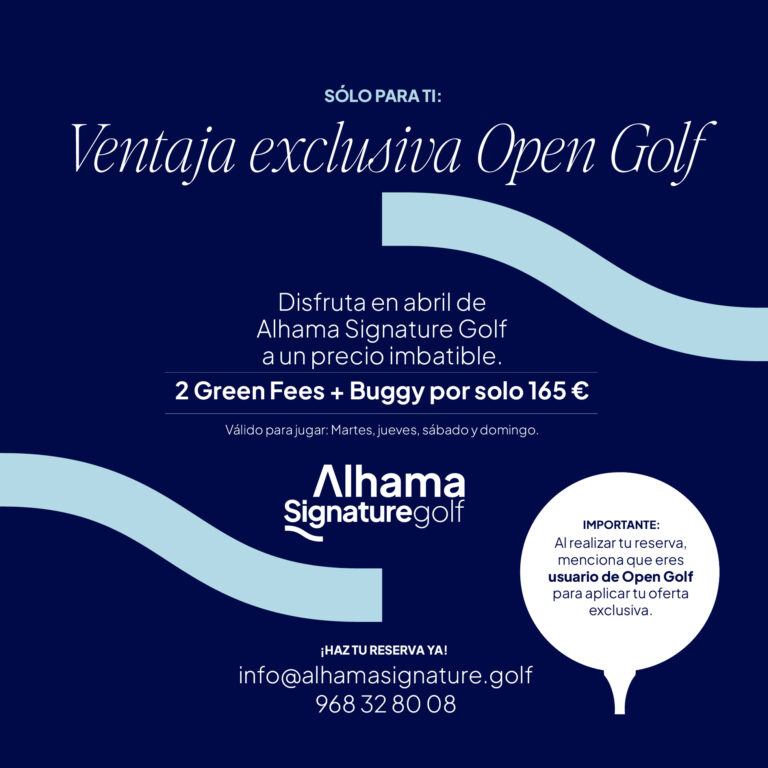 SÓLO PARA TI:

Ventaja exclusiva Open Golf

Disfruta en abril de Alhama Signature Golf a un precio imbatible.

2 Green Fees + Buggy por solo 165 €

Válido para jugar: Martes, jueves, sábado y domingo.

Alhama Signaturegolf

IMPORTANTE:
Al realizar tu reserva, menciona que eres usuario de Open Golf para aplicar tu oferta exclusiva.

¡HAZ TU RESERVA YA!
info@alhamasignature.golf
968 32 80 08